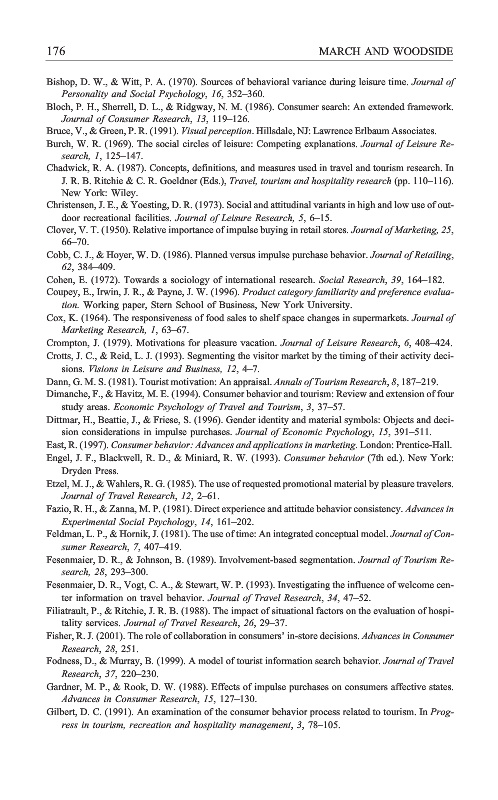 176 MARCH AND WOODSIDE

Bishop, D. W., & Witt, P. A. (1970). Sources of behavioral variance during leisure time. Journal of Personality and Social Psychology, 16, 352–360.

Bloch, P. H., Sherrell, D. L., & Ridgway, N. M. (1986). Consumer search: An extended framework. Journal of Consumer Research, 13, 119–126.

Bruce, V., & Green, P. R. (1991). Visual perception. Hillsdale, NJ: Lawrence Erlbaum Associates.

Burch, W. R. (1969). The social circles of leisure: Competing explanations. Journal of Leisure Research, 1, 125–147.

Chadwick, R. A. (1987). Concepts, definitions, and measures used in travel and tourism research. In J. R. B. Ritchie & C. R. Goeldner (Eds.), Travel, tourism and hospitality research (pp. 110–116). New York: Wiley.

Christensen, J. E., & Yoesting, D. R. (1973). Social and attitudinal variants in high and low use of outdoor recreational facilities. Journal of Leisure Research, 5, 6–15.

Clover, V. T. (1950). Relative importance of impulse buying in retail stores. Journal of Marketing, 25, 66–70.

Cobb, C. J., & Hoyer, W. D. (1986). Planned versus impulse purchase behavior. Journal of Retailing, 62, 384–409.

Cohen, E. (1972). Towards a sociology of international research. Social Research, 39, 164–182.

Coupey, E., Irwin, J. R., & Payne, J. W. (1996). Product category familiarity and preference evaluation. Working paper, Stern School of Business, New York University.

Cox, K. (1964). The responsiveness of food sales to shelf space changes in supermarkets. Journal of Marketing Research, 1, 63–67.

Crompton, J. (1979). Motivations for pleasure vacation. Journal of Leisure Research, 6, 408–424.

Crotts, J. C., & Reid, L. J. (1993). Segmenting the visitor market by the timing of their activity decisions. Visions in Leisure and Business, 12, 4–7.

Dann, G. M. S. (1981). Tourist motivation: An appraisal. Annals of Tourism Research, 8, 187–219.

Dimanche, F., & Havitz, M. E. (1994). Consumer behavior and tourism: Review and extension of four study areas. Economic Psychology of Travel and Tourism, 3, 37–57.

Dittmar, H., Beattie, J., & Friese, S. (1996). Gender identity and material symbols: Objects and decision considerations in impulse purchases. Journal of Economic Psychology, 15, 391–511.

East, R. (1997). Consumer behavior: Advances and applications in marketing. London: Prentice-Hall.

Engel, J. F., Blackwell, R. D., & Miniard, R. W. (1993). Consumer behavior (7th ed.). New York: Dryden Press.

Etzel, M. J., & Wahlers, R. G. (1985). The use of requested promotional material by pleasure travelers. Journal of Travel Research, 12, 2–61.

Fazio, R. H., & Zanna, M. P. (1981). Direct experience and attitude behavior consistency. Advances in Experimental Social Psychology, 14, 161–202.

Feldman, L. P., & Hornik, J. (1981). The use of time: An integrated conceptual model. Journal of Consumer Research, 7, 407–419.

Fesenmaier, D. R., & Johnson, B. (1989). Involvement-based segmentation. Journal of Tourism Research, 28, 293–300.

Fesenmaier, D. R., Vogt, C. A., & Stewart, W. P. (1993). Investigating the influence of welcome center information on travel behavior. Journal of Travel Research, 34, 47–52.

Filiatrault, P., & Ritchie, J. R. B. (1988). The impact of situational factors on the evaluation of hospitality services. Journal of Travel Research, 26, 29–37.

Fisher, R. J. (2001). The role of collaboration in consumers' in-store decisions. Advances in Consumer Research, 28, 251.

Fodness, D., & Murray, B. (1999). A model of tourist information search behavior. Journal of Travel Research, 37, 220–230.

Gardner, M. P., & Rook, D. W. (1988). Effects of impulse purchases on consumers affective states. Advances in Consumer Research, 15, 127–130.

Gilbert, D. C. (1991). An examination of the consumer behavior process related to tourism. In Progress in tourism, recreation and hospitality management, 3, 78–105.